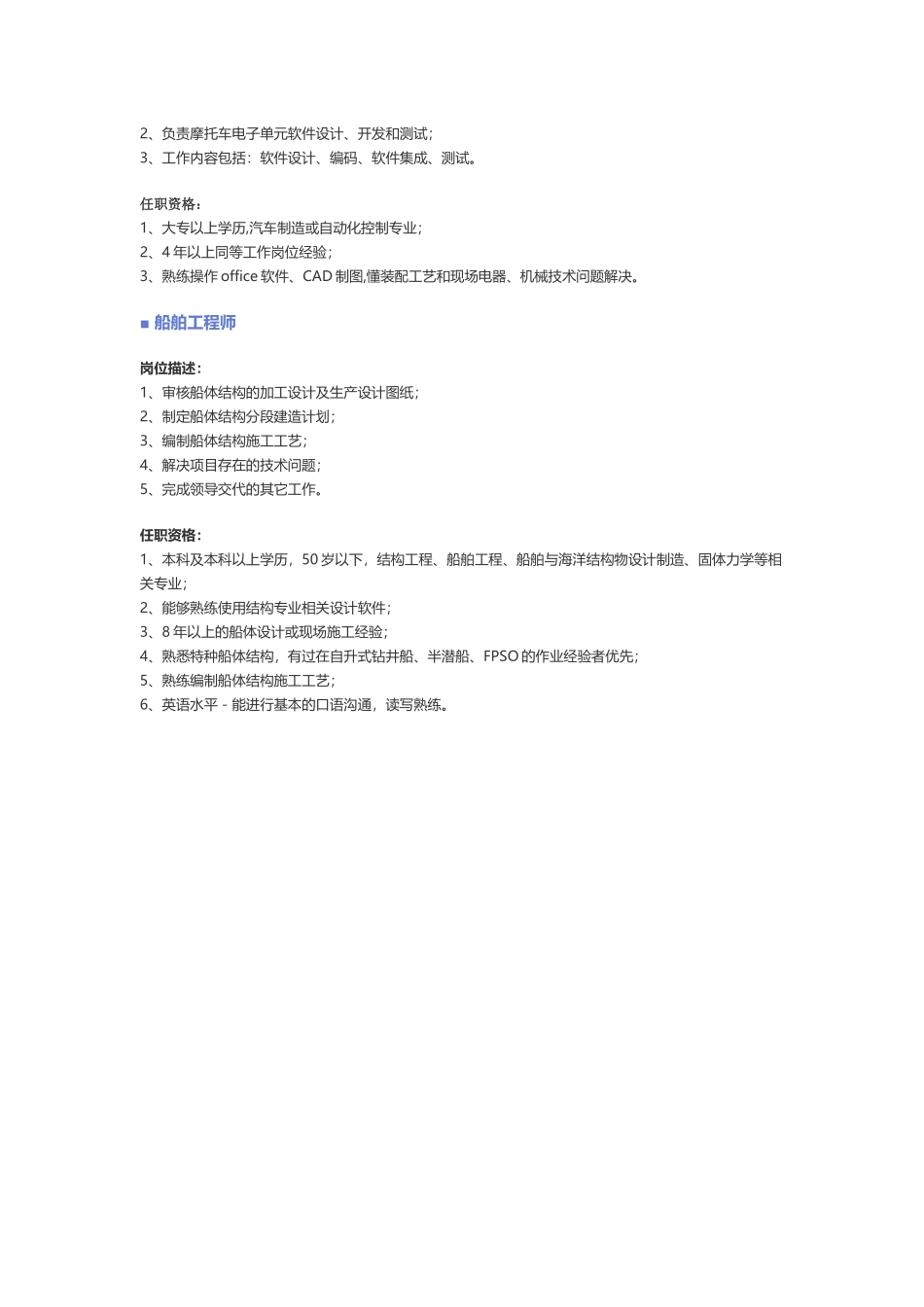 2、负责摩托车电子单元软件设计、开发和测试;
3、工作内容包括：软件设计、编码、软件集成、测试。

任职资格：
1、大专以上学历,汽车制造或自动化控制专业;
2、4 年以上同等工作岗位经验;
3、熟练操作 office 软件、CAD 制图,懂装配工艺和现场电器、机械技术问题解决。

■ 船舶工程师

岗位描述：
1、审核船体结构的加工设计及生产设计图纸;
2、制定船体结构分段建造计划;
3、编制船体结构施工工艺;
4、解决项目存在的技术问题;
5、完成领导交代的其它工作。

任职资格：
1、本科及本科以上学历，50 岁以下，结构工程、船舶工程、船舶与海洋结构物设计制造、固体力学等相关专业;
2、能够熟练使用结构专业相关设计软件;
3、8 年以上的船体设计或现场施工经验;
4、熟悉特种船体结构，有过在自升式钻井船、半潜船、FPSO 的作业经验者优先;
5、熟练编制船体结构施工工艺;
6、英语水平 - 能进行基本的口语沟通，读写熟练。